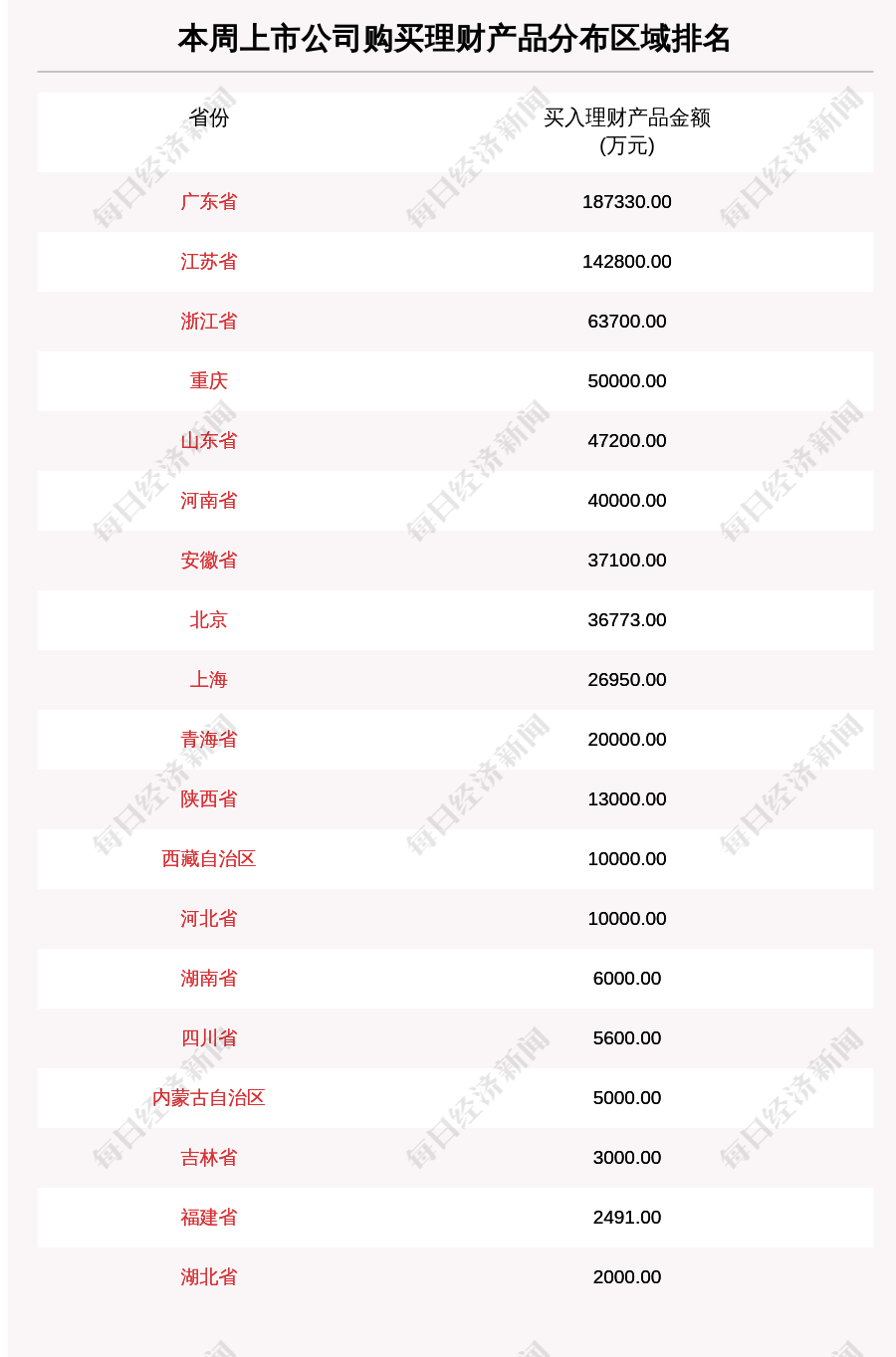 本周上市公司购买理财产品分布区域排名

| 省份 | 买入理财产品金额 (万元) |
|---|---|
| 广东省 | 187330.00 |
| 江苏省 | 142800.00 |
| 浙江省 | 63700.00 |
| 重庆 | 50000.00 |
| 山东省 | 47200.00 |
| 河南省 | 40000.00 |
| 安徽省 | 37100.00 |
| 北京 | 36773.00 |
| 上海 | 26950.00 |
| 青海省 | 20000.00 |
| 陕西省 | 13000.00 |
| 西藏自治区 | 10000.00 |
| 河北省 | 10000.00 |
| 湖南省 | 6000.00 |
| 四川省 | 5600.00 |
| 内蒙古自治区 | 5000.00 |
| 吉林省 | 3000.00 |
| 福建省 | 2491.00 |
| 湖北省 | 2000.00 |

每日经济新闻